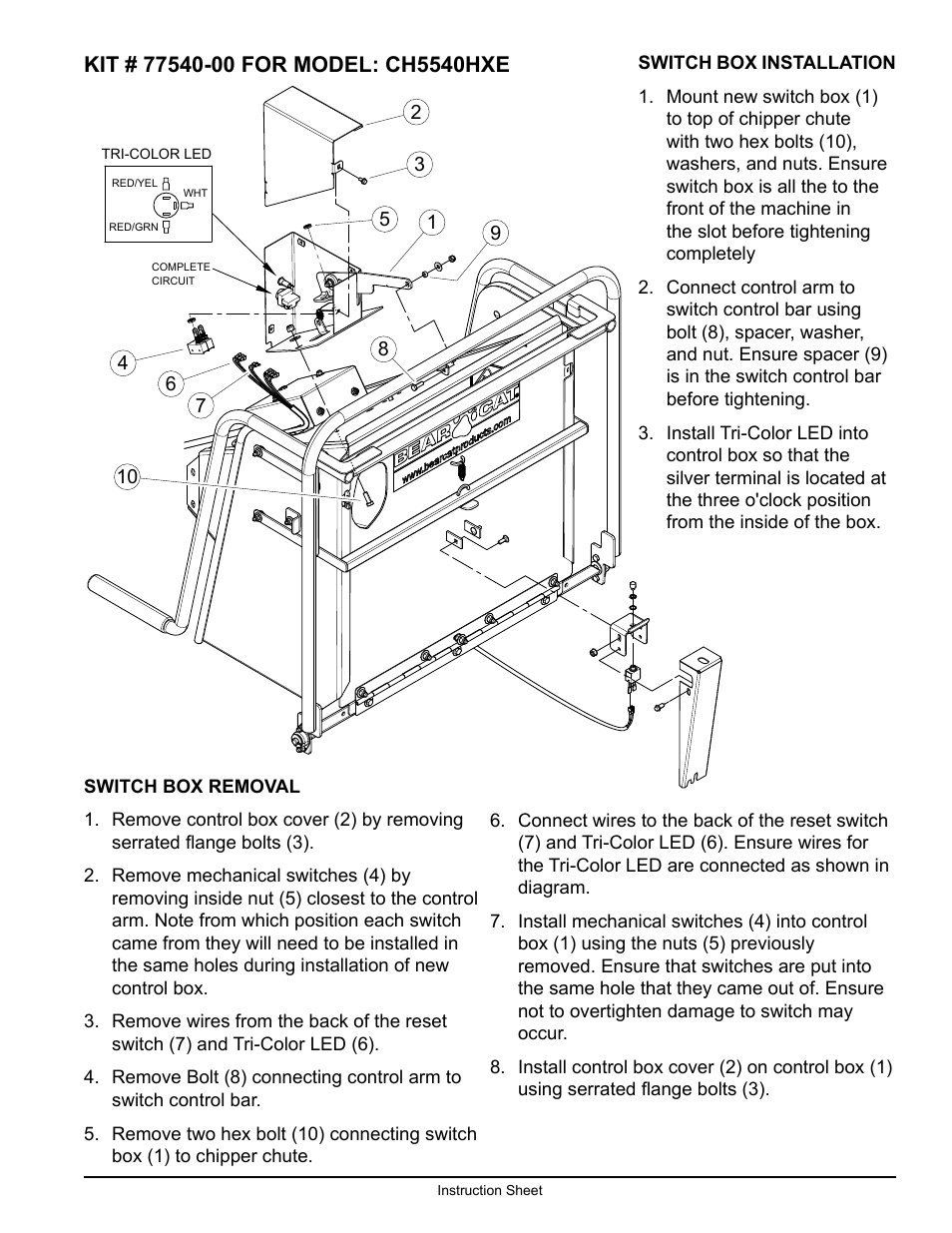 KIT # 77540-00 FOR MODEL: CH5540HXE

TRI-COLOR LED

RED/YEL

WHT

RED/GRN

COMPLETE CIRCUIT

2

3

5

1

9

8

4

6

7

10

BEAR CAT

www.bearcatproducts.com

SWITCH BOX INSTALLATION

1. Mount new switch box (1) to top of chipper chute with two hex bolts (10), washers, and nuts. Ensure switch box is all the to the front of the machine in the slot before tightening completely

2. Connect control arm to switch control bar using bolt (8), spacer, washer, and nut. Ensure spacer (9) is in the switch control bar before tightening.

3. Install Tri-Color LED into control box so that the silver terminal is located at the three o'clock position from the inside of the box.

SWITCH BOX REMOVAL

1. Remove control box cover (2) by removing serrated flange bolts (3).

2. Remove mechanical switches (4) by removing inside nut (5) closest to the control arm. Note from which position each switch came from they will need to be installed in the same holes during installation of new control box.

3. Remove wires from the back of the reset switch (7) and Tri-Color LED (6).

4. Remove Bolt (8) connecting control arm to switch control bar.

5. Remove two hex bolt (10) connecting switch box (1) to chipper chute.

6. Connect wires to the back of the reset switch (7) and Tri-Color LED (6). Ensure wires for the Tri-Color LED are connected as shown in diagram.

7. Install mechanical switches (4) into control box (1) using the nuts (5) previously removed. Ensure that switches are put into the same hole that they came out of. Ensure not to overtighten damage to switch may occur.

8. Install control box cover (2) on control box (1) using serrated flange bolts (3).

Instruction Sheet